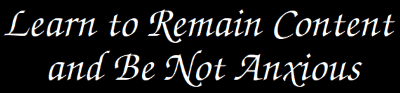 Learn to Remain Content and Be Not Anxious